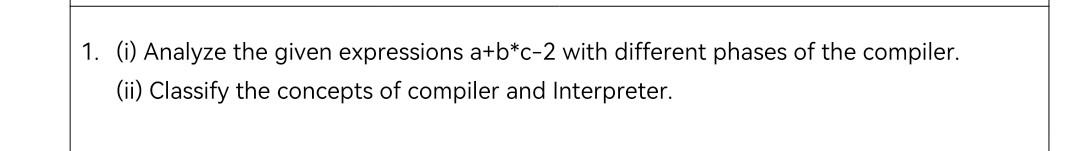 1. (i) Analyze the given expressions a+b*c-2 with different phases of the compiler.
(ii) Classify the concepts of compiler and Interpreter.